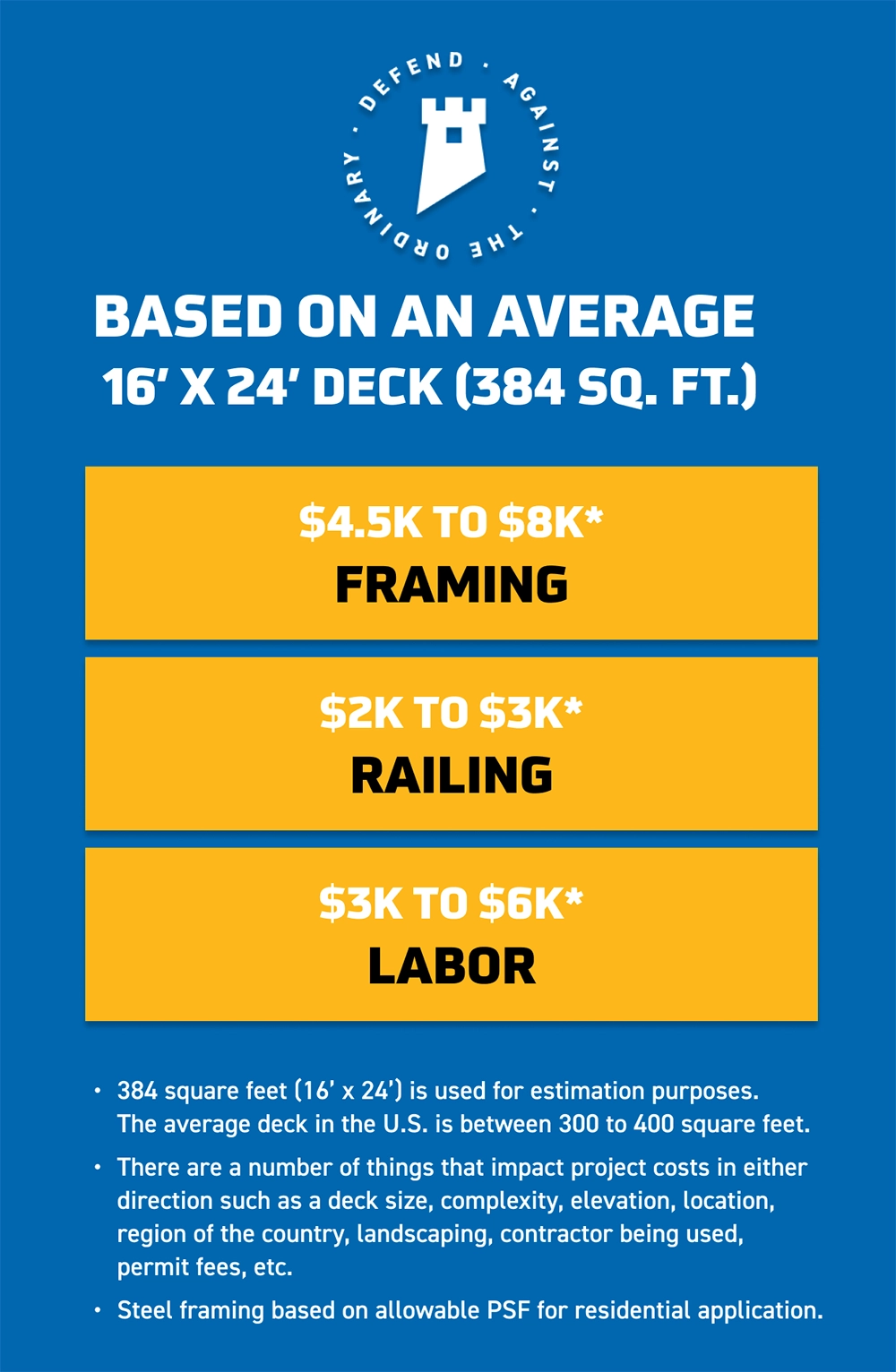 DEFEND · AGAINST · THE ORDINARY ·

BASED ON AN AVERAGE
16' X 24' DECK (384 SQ. FT.)

$4.5K TO $8K*
FRAMING

$2K TO $3K*
RAILING

$3K TO $6K*
LABOR

• 384 square feet (16' x 24') is used for estimation purposes. The average deck in the U.S. is between 300 to 400 square feet.
• There are a number of things that impact project costs in either direction such as a deck size, complexity, elevation, location, region of the country, landscaping, contractor being used, permit fees, etc.
• Steel framing based on allowable PSF for residential application.